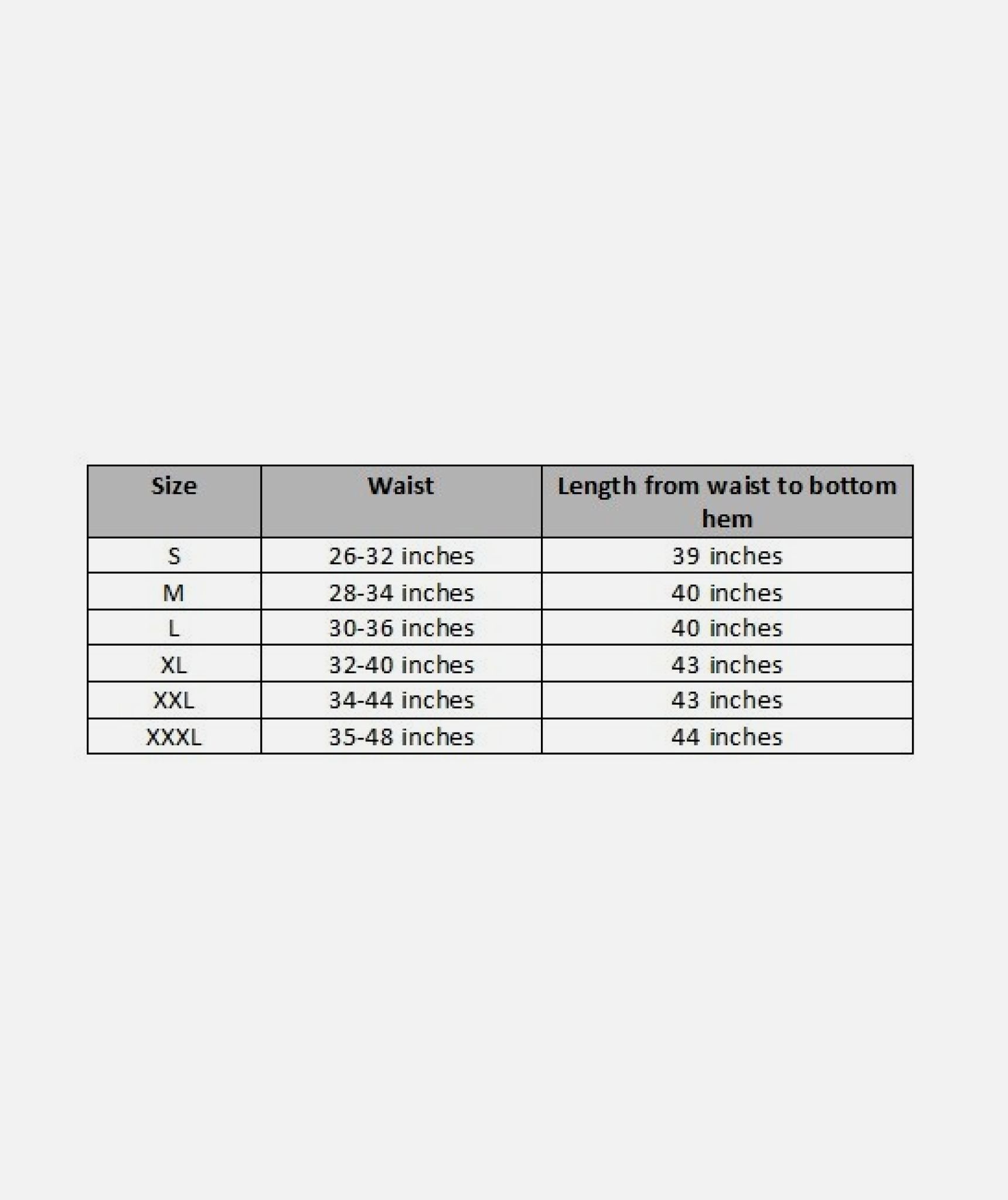 | Size | Waist | Length from waist to bottom hem |
|---|---|---|
| S | 26-32 inches | 39 inches |
| M | 28-34 inches | 40 inches |
| L | 30-36 inches | 40 inches |
| XL | 32-40 inches | 43 inches |
| XXL | 34-44 inches | 43 inches |
| XXXL | 35-48 inches | 44 inches |